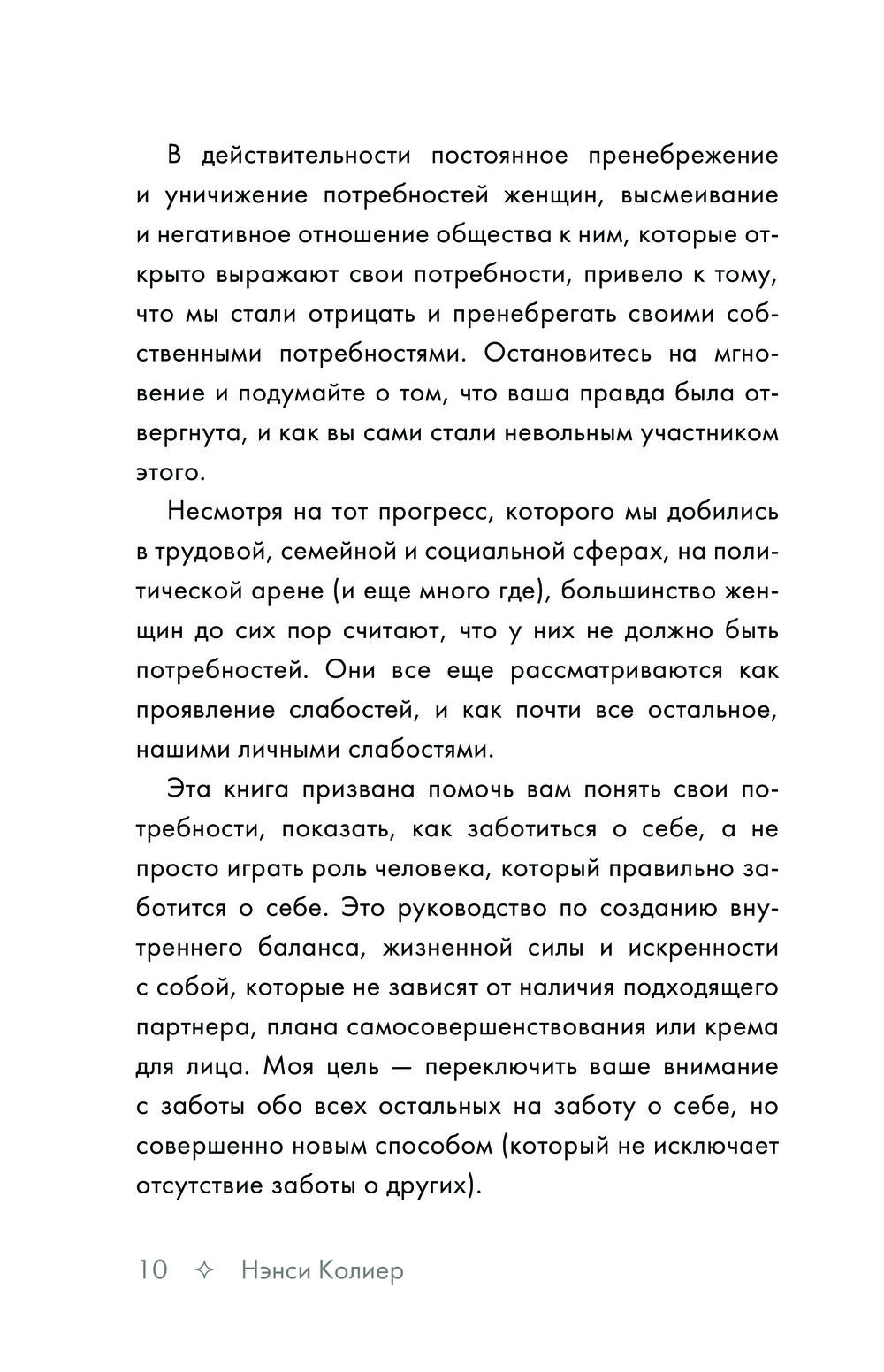 В действительности постоянное пренебрежение и уничижение потребностей женщин, высмеивание и негативное отношение общества к ним, которые открыто выражают свои потребности, привело к тому, что мы стали отрицать и пренебрегать своими собственными потребностями. Остановитесь на мгновение и подумайте о том, что ваша правда была отвергнута, и как вы сами стали невольным участником этого.

Несмотря на тот прогресс, которого мы добились в трудовой, семейной и социальной сферах, на политической арене (и еще много где), большинство женщин до сих пор считают, что у них не должно быть потребностей. Они все еще рассматриваются как проявление слабостей, и как почти все остальное, нашими личными слабостями.

Эта книга призвана помочь вам понять свои потребности, показать, как заботиться о себе, а не просто играть роль человека, который правильно заботится о себе. Это руководство по созданию внутреннего баланса, жизненной силы и искренности с собой, которые не зависят от наличия подходящего партнера, плана самосовершенствования или крема для лица. Моя цель — переключить ваше внимание с заботы обо всех остальных на заботу о себе, но совершенно новым способом (который не исключает отсутствие заботы о других).

10 ✧ Нэнси Колиер